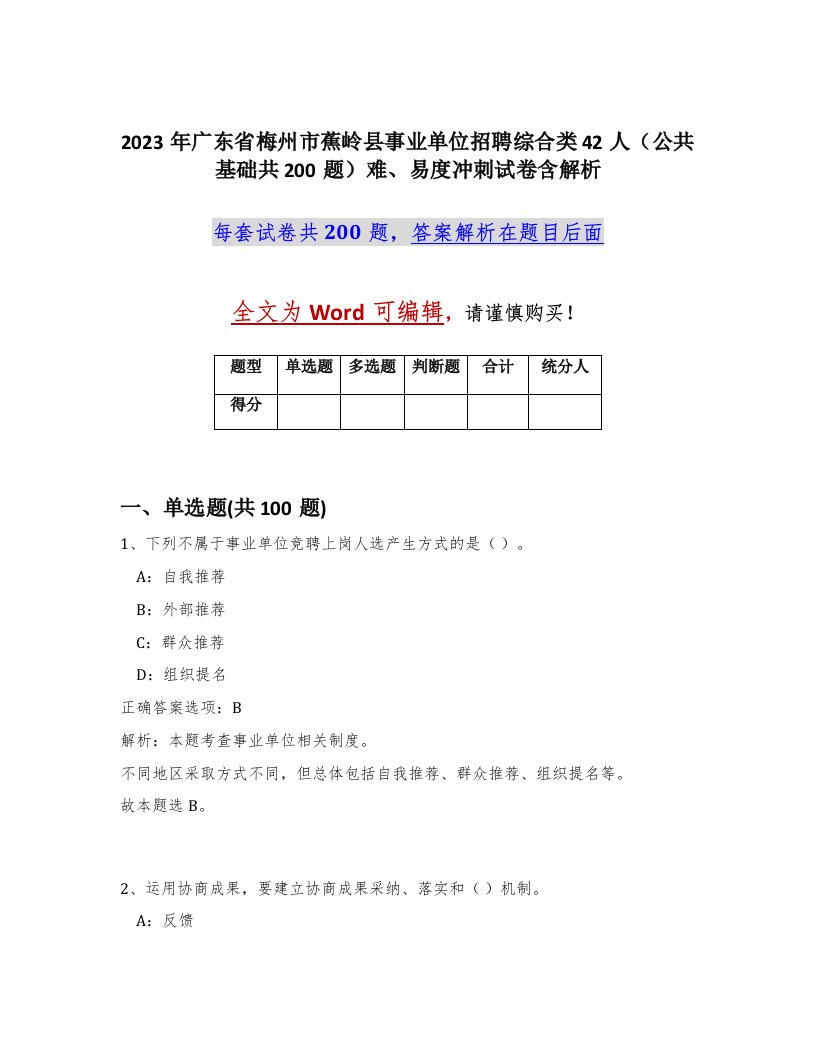 2023 年广东省梅州市蕉岭县事业单位招聘综合类 42 人（公共基础共 200 题）难、易度冲刺试卷含解析

每套试卷共 200 题，答案解析在题目后面

全文为 Word 可编辑，请谨慎购买！

| 题型 | 单选题 | 多选题 | 判断题 | 合计 | 统分人 |
|---|---|---|---|---|---|
| 得分 | | | | | |

一、单选题(共 100 题)

1、下列不属于事业单位竞聘上岗人选产生方式的是（ ）。

A：自我推荐

B：外部推荐

C：群众推荐

D：组织提名

正确答案选项：B

解析：本题考查事业单位相关制度。

不同地区采取方式不同，但总体包括自我推荐、群众推荐、组织提名等。

故本题选 B。

2、运用协商成果，要建立协商成果采纳、落实和（ ）机制。

A：反馈